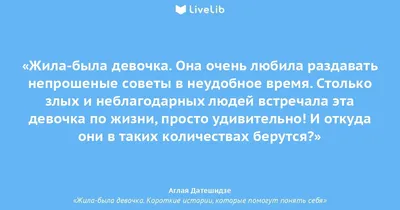 LiveLib

«Жила-была девочка. Она очень любила раздавать непрошеные советы в неудобное время. Столько злых и неблагодарных людей встречала эта девочка по жизни, просто удивительно! И откуда они в таких количествах берутся?»

Аглая Датешидзе
«Жила-была девочка. Короткие истории, которые помогут понять себя»